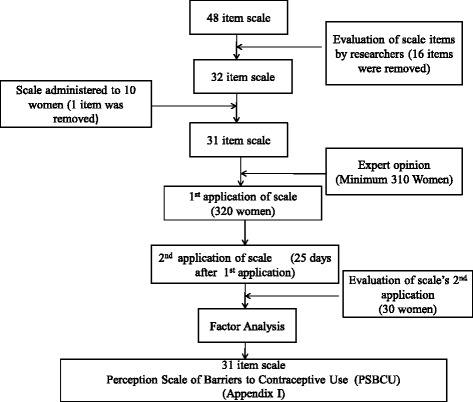 48 item scale

Evaluation of scale items by researchers (16 items were removed)

32 item scale

Scale administered to 10 women (1 item was removed)

31 item scale

Expert opinion (Minimum 310 Women)

1$^{st}$ application of scale (320 women)

2$^{nd}$ application of scale (25 days after 1$^{st}$ application)

Evaluation of scale's 2$^{nd}$ application (30 women)

Factor Analysis

31 item scale
Perception Scale of Barriers to Contraceptive Use (PSBCU)
(Appendix I)